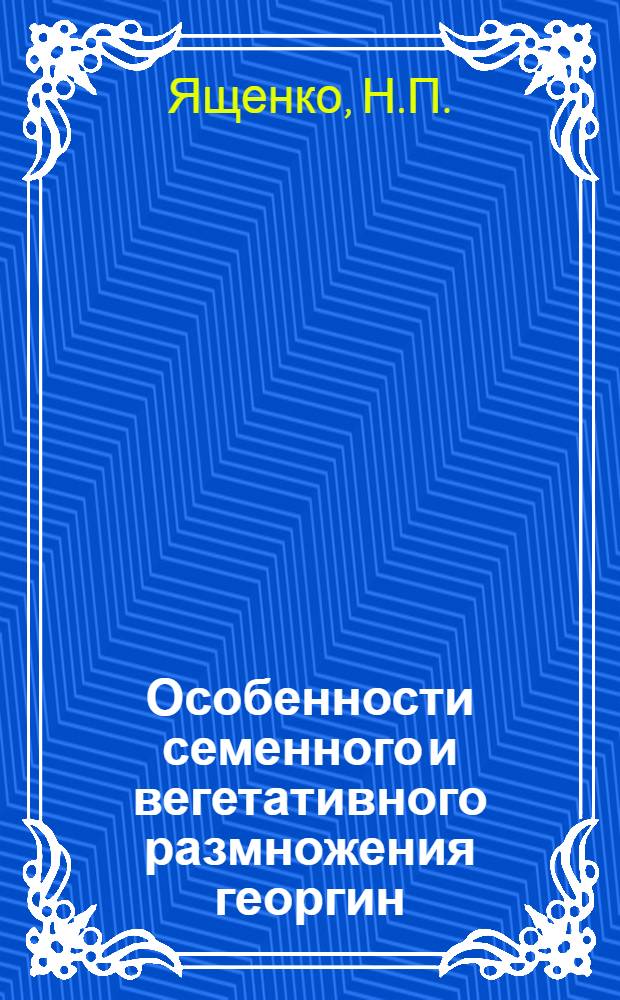 Ященко, Н.П.

Особенности семенного и вегетативного размножения георгин